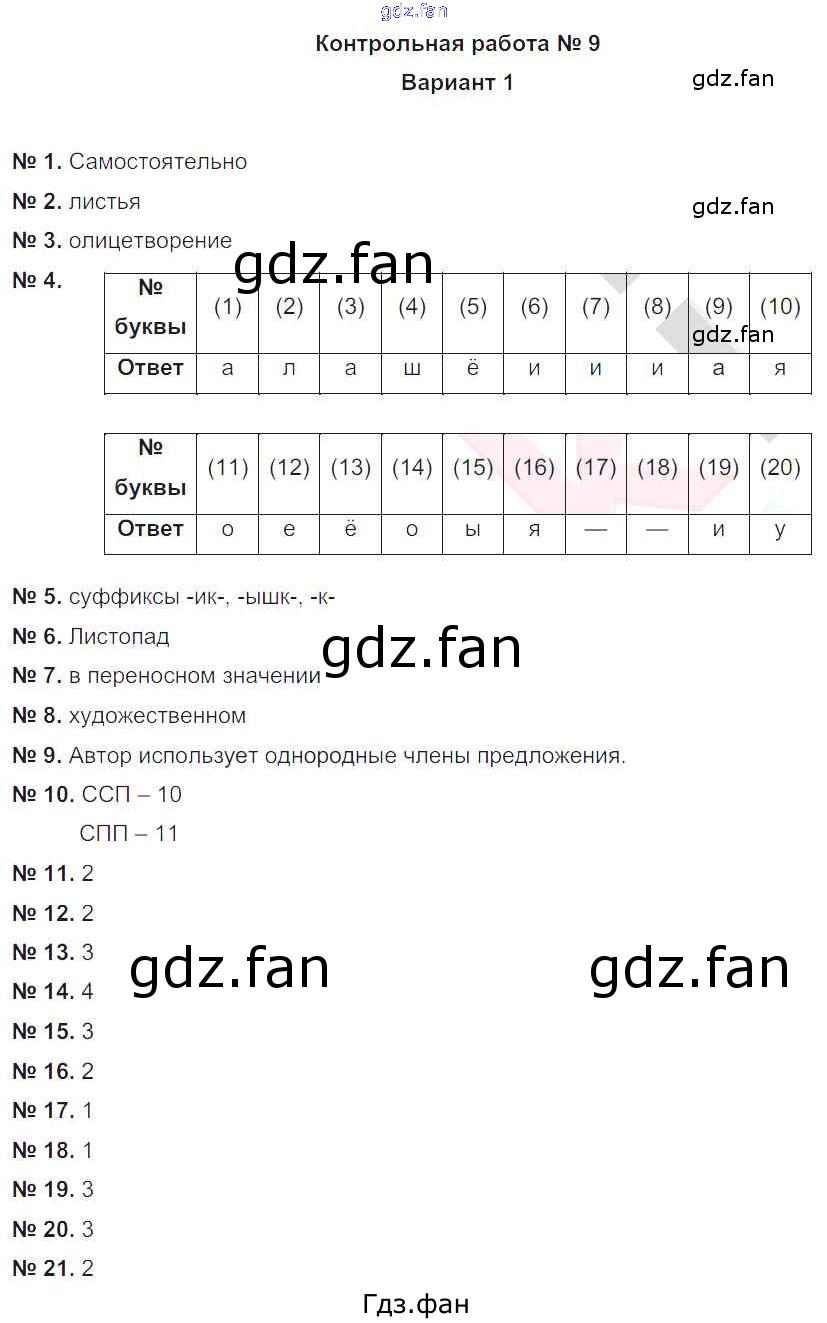 Контрольная работа № 9

Вариант 1

№ 1. Самостоятельно

№ 2. листья

№ 3. олицетворение

№ 4.

| № буквы | (1) | (2) | (3) | (4) | (5) | (6) | (7) | (8) | (9) | (10) |
|---|---|---|---|---|---|---|---|---|---|---|
| Ответ | а | л | а | ш | ё | и | и | и | а | я |

| № буквы | (11) | (12) | (13) | (14) | (15) | (16) | (17) | (18) | (19) | (20) |
|---|---|---|---|---|---|---|---|---|---|---|
| Ответ | о | е | ё | о | ы | я | — | — | и | у |

№ 5. суффиксы -ик-, -ышк-, -к-

№ 6. Листопад

№ 7. в переносном значении

№ 8. художественном

№ 9. Автор использует однородные члены предложения.

№ 10. ССП – 10
СПП – 11

№ 11. 2

№ 12. 2

№ 13. 3

№ 14. 4

№ 15. 3

№ 16. 2

№ 17. 1

№ 18. 1

№ 19. 3

№ 20. 3

№ 21. 2

Гдз.фан

gdz.fan